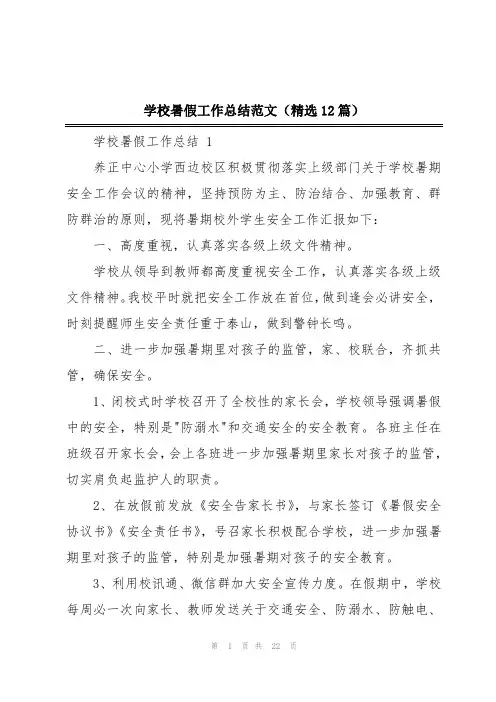 学校暑假工作总结范文（精选12篇）

学校暑假工作总结 1

养正中心小学西边校区积极贯彻落实上级部门关于学校暑期安全工作会议的精神，坚持预防为主、防治结合、加强教育、群防群治的原则，现将暑期校外学生安全工作汇报如下：

一、高度重视，认真落实各级上级文件精神。

学校从领导到教师都高度重视安全工作，认真落实各级上级文件精神。我校平时就把安全工作放在首位，做到逢会必讲安全，时刻提醒师生安全责任重于泰山，做到警钟长鸣。

二、进一步加强暑期里对孩子的监管，家、校联合，齐抓共管，确保安全。

1、闭校式时学校召开了全校性的家长会，学校领导强调暑假中的安全，特别是"防溺水"和交通安全的安全教育。各班主任在班级召开家长会，会上各班进一步加强暑期里家长对孩子的监管，切实肩负起监护人的职责。

2、在放假前发放《安全告家长书》，与家长签订《暑假安全协议书》《安全责任书》，号召家长积极配合学校，进一步加强暑期里对孩子的监管，特别是加强暑期对孩子的安全教育。

3、利用校讯通、微信群加大安全宣传力度。在假期中，学校每周必一次向家长、教师发送关于交通安全、防溺水、防触电、

第 1 页 共 22 页